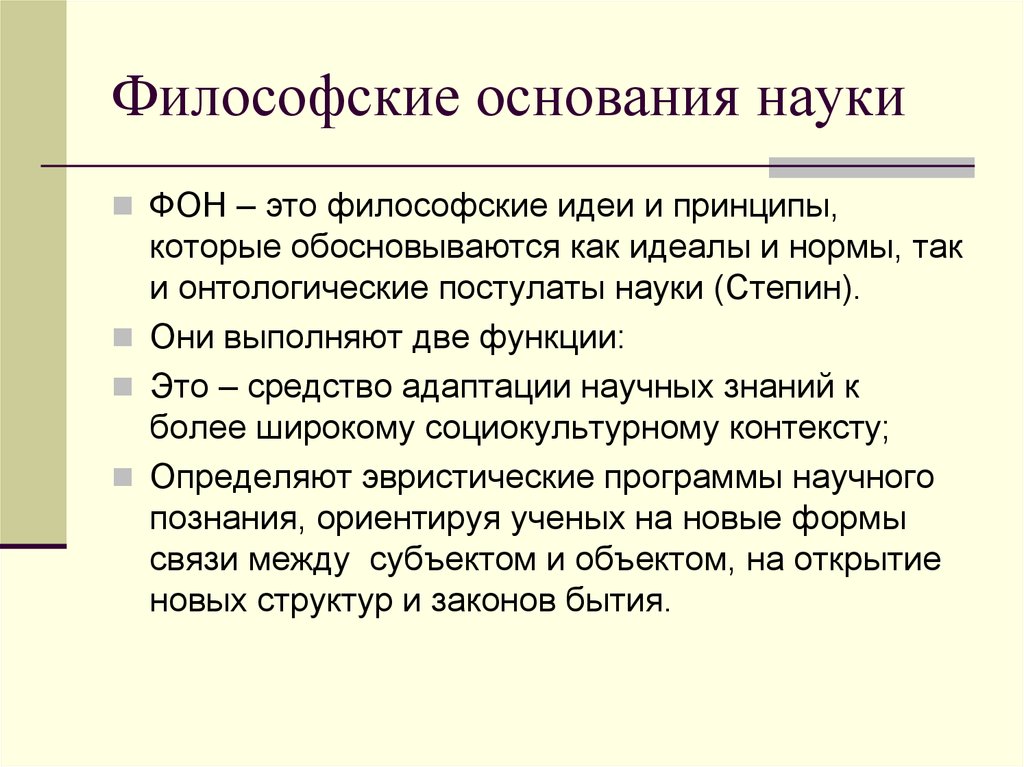 Философские основания науки

ФОН – это философские идеи и принципы, которые обосновываются как идеалы и нормы, так и онтологические постулаты науки (Степин).

Они выполняют две функции:

Это – средство адаптации научных знаний к более широкому социокультурному контексту;

Определяют эвристические программы научного познания, ориентируя ученых на новые формы связи между субъектом и объектом, на открытие новых структур и законов бытия.